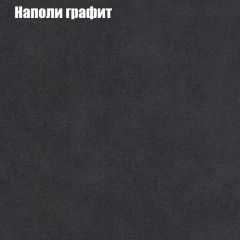 Наполи графит